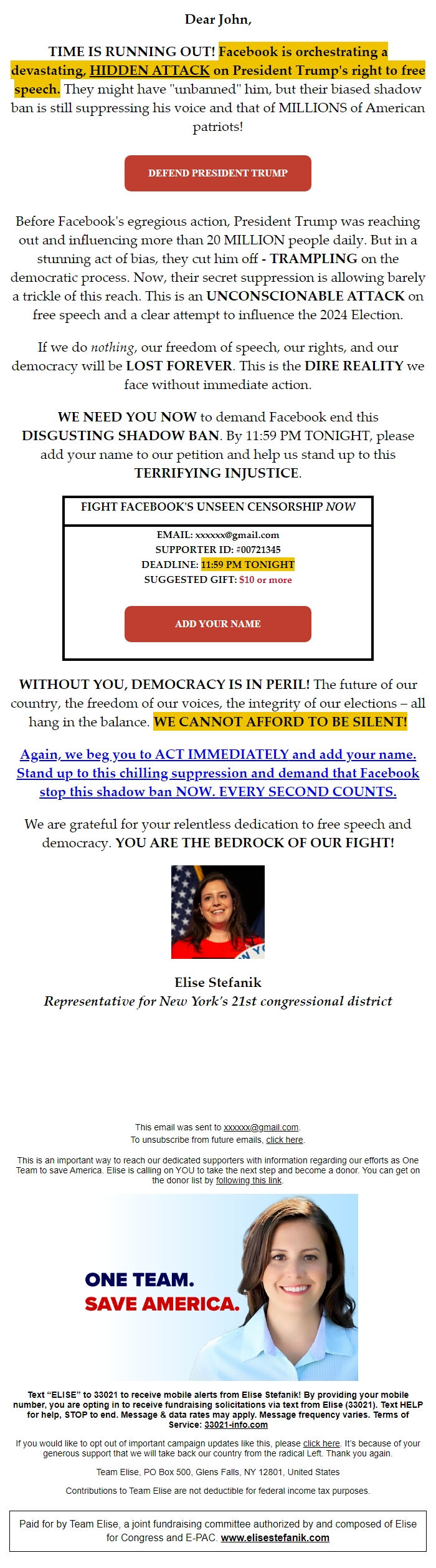 Dear John,

TIME IS RUNNING OUT! Facebook is orchestrating a devastating, HIDDEN ATTACK on President Trump's right to free speech. They might have "unbanned" him, but their biased shadow ban is still suppressing his voice and that of MILLIONS of American patriots!

DEFEND PRESIDENT TRUMP

Before Facebook's egregious action, President Trump was reaching out and influencing more than 20 MILLION people daily. But in a stunning act of bias, they cut him off - TRAMPLING on the democratic process. Now, their secret suppression is allowing barely a trickle of this reach. This is an UNCONSCIONABLE ATTACK on free speech and a clear attempt to influence the 2024 Election.

If we do nothing, our freedom of speech, our rights, and our democracy will be LOST FOREVER. This is the DIRE REALITY we face without immediate action.

WE NEED YOU NOW to demand Facebook end this DISGUSTING SHADOW BAN. By 11:59 PM TONIGHT, please add your name to our petition and help us stand up to this TERRIFYING INJUSTICE.

FIGHT FACEBOOK'S UNSEEN CENSORSHIP NOW

EMAIL: xxxxxx@gmail.com
SUPPORTER ID: #00721345
DEADLINE: 11:59 PM TONIGHT
SUGGESTED GIFT: $10 or more

ADD YOUR NAME

WITHOUT YOU, DEMOCRACY IS IN PERIL! The future of our country, the freedom of our voices, the integrity of our elections – all hang in the balance. WE CANNOT AFFORD TO BE SILENT!

Again, we beg you to ACT IMMEDIATELY and add your name. Stand up to this chilling suppression and demand that Facebook stop this shadow ban NOW. EVERY SECOND COUNTS.

We are grateful for your relentless dedication to free speech and democracy. YOU ARE THE BEDROCK OF OUR FIGHT!

Elise Stefanik
Representative for New York's 21st congressional district

This email was sent to xxxxxx@gmail.com.
To unsubscribe from future emails, click here.

This is an important way to reach our dedicated supporters with information regarding our efforts as One Team to save America. Elise is calling on YOU to take the next step and become a donor. You can get on the donor list by following this link.

ONE TEAM.
SAVE AMERICA.

Text "ELISE" to 33021 to receive mobile alerts from Elise Stefanik! By providing your mobile number, you are opting in to receive fundraising solicitations via text from Elise (33021). Text HELP for help, STOP to end. Message & data rates may apply. Message frequency varies. Terms of Service: 33021-info.com

If you would like to opt out of important campaign updates like this, please click here. It's because of your generous support that we will take back our country from the radical Left. Thank you again.

Team Elise, PO Box 500, Glens Falls, NY 12801, United States

Contributions to Team Elise are not deductible for federal income tax purposes.

Paid for by Team Elise, a joint fundraising committee authorized by and composed of Elise for Congress and E-PAC. www.elisestefanik.com